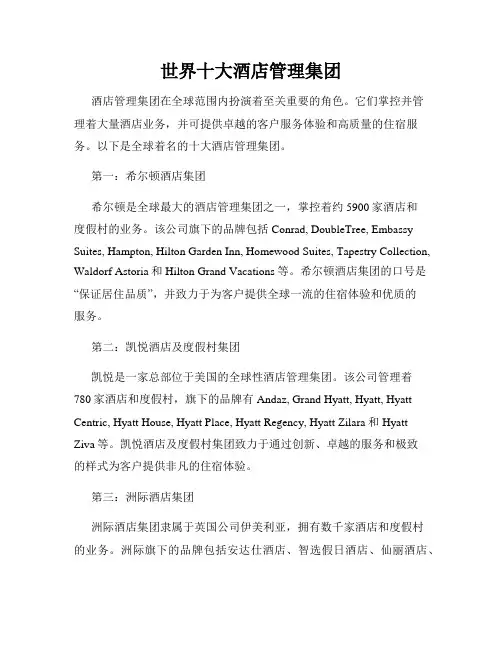 世界十大酒店管理集团

酒店管理集团在全球范围内扮演着至关重要的角色。它们掌控并管理着大量酒店业务，并可提供卓越的客户服务体验和高质量的住宿服务。以下是全球着名的十大酒店管理集团。

第一：希尔顿酒店集团

希尔顿是全球最大的酒店管理集团之一，掌控着约 5900 家酒店和度假村的业务。该公司旗下的品牌包括 Conrad, DoubleTree, Embassy Suites, Hampton, Hilton Garden Inn, Homewood Suites, Tapestry Collection, Waldorf Astoria 和 Hilton Grand Vacations 等。希尔顿酒店集团的口号是“保证居住品质”，并致力于为客户提供全球一流的住宿体验和优质的服务。

第二：凯悦酒店及度假村集团

凯悦是一家总部位于美国的全球性酒店管理集团。该公司管理着 780 家酒店和度假村，旗下的品牌有 Andaz, Grand Hyatt, Hyatt, Hyatt Centric, Hyatt House, Hyatt Place, Hyatt Regency, Hyatt Zilara 和 Hyatt Ziva 等。凯悦酒店及度假村集团致力于通过创新、卓越的服务和极致的样式为客户提供非凡的住宿体验。

第三：洲际酒店集团

洲际酒店集团隶属于英国公司伊美利亚，拥有数千家酒店和度假村的业务。洲际旗下的品牌包括安达仕酒店、智选假日酒店、仙丽酒店、